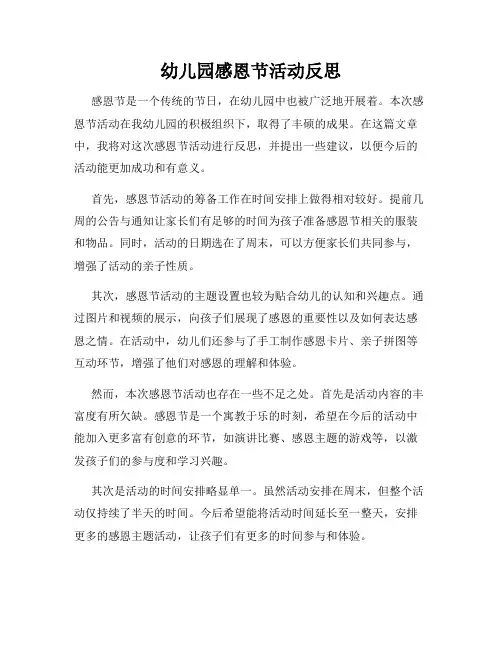 幼儿园感恩节活动反思

感恩节是一个传统的节日，在幼儿园中也被广泛地开展着。本次感恩节活动在我幼儿园的积极组织下，取得了丰硕的成果。在这篇文章中，我将对这次感恩节活动进行反思，并提出一些建议，以便今后的活动能更加成功和有意义。

首先，感恩节活动的筹备工作在时间安排上做得相对较好。提前几周的公告与通知让家长们有足够的时间为孩子准备感恩节相关的服装和物品。同时，活动的日期选在了周末，可以方便家长们共同参与，增强了活动的亲子性质。

其次，感恩节活动的主题设置也较为贴合幼儿的认知和兴趣点。通过图片和视频的展示，向孩子们展现了感恩的重要性以及如何表达感恩之情。在活动中，幼儿们还参与了手工制作感恩卡片、亲子拼图等互动环节，增强了他们对感恩的理解和体验。

然而，本次感恩节活动也存在一些不足之处。首先是活动内容的丰富度有所欠缺。感恩节是一个寓教于乐的时刻，希望在今后的活动中能加入更多富有创意的环节，如演讲比赛、感恩主题的游戏等，以激发孩子们的参与度和学习兴趣。

其次是活动的时间安排略显单一。虽然活动安排在周末，但整个活动仅持续了半天的时间。今后希望能将活动时间延长至一整天，安排更多的感恩主题活动，让孩子们有更多的时间参与和体验。